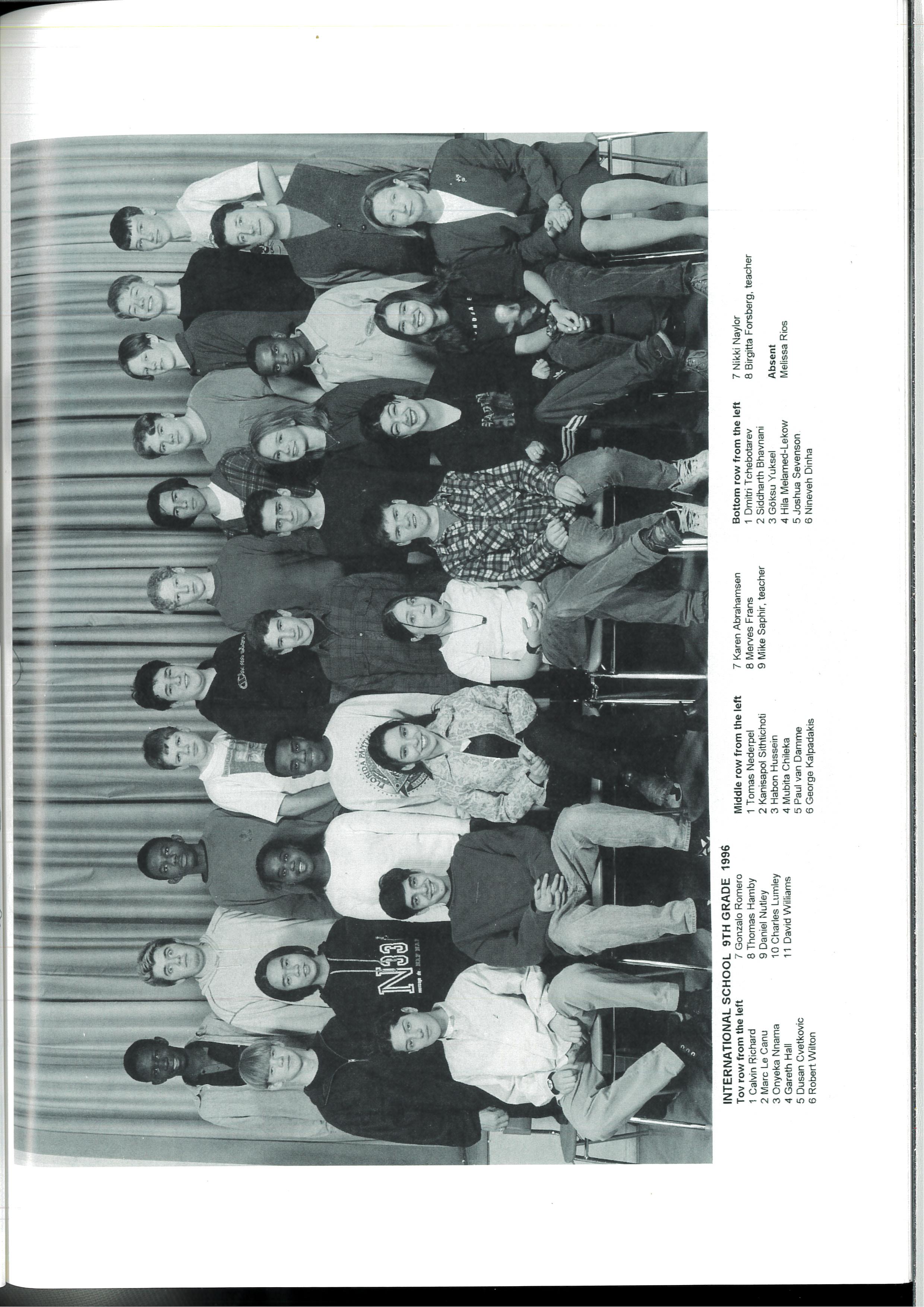 INTERNATIONAL SCHOOL 9TH GRADE 1996

Tov row from the left
1 Calvin Richard
2 Marc Le Canu
3 Onyeka Nnama
4 Gareth Hall
5 Dusan Cvetkovic
6 Robert Wilton
7 Gonzalo Romero
8 Thomas Hamby
9 Daniel Nutley
10 Charles Lumley
11 David Williams

Middle row from the left
1 Tomas Nederpel
2 Kanisapol Sithtichoti
3 Habon Hussein
4 Mubita Chileka
5 Paul van Damme
6 George Kalpadakis
7 Karen Abrahamsen
8 Merves Frans
9 Mike Saphir, teacher

Bottom row from the left
1 Dmitri Tchebotarev
2 Siddharth Bhavnani
3 Göksu Yuksel
4 Hila Melamed-Lekow
5 Joshua Sevenson
6 Nineveh Dinha
7 Nikki Naylor
8 Birgitta Forsberg, teacher

Absent
Melissa Rios